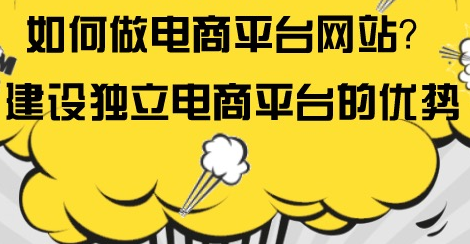 如何做电商平台网站？
建设独立电商平台的优势